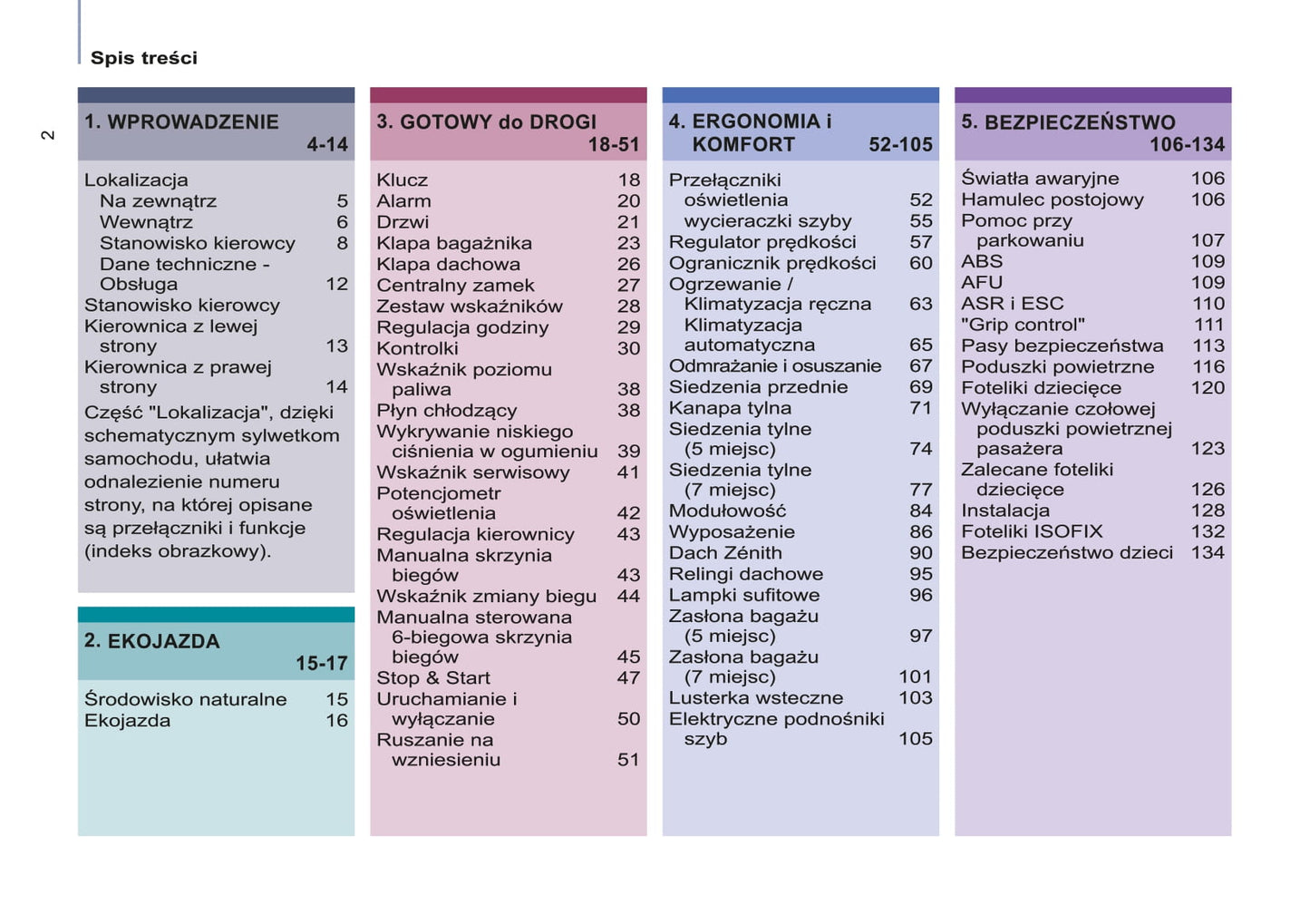 Spis treści

2

1. WPROWADZENIE 4-14

Lokalizacja
Na zewnątrz 5
Wewnątrz 6
Stanowisko kierowcy 8
Dane techniczne - Obsługa 12
Stanowisko kierowcy
Kierownica z lewej strony 13
Kierownica z prawej strony 14

Część "Lokalizacja", dzięki schematycznym sylwetkom samochodu, ułatwia odnalezienie numeru strony, na której opisane są przełączniki i funkcje (indeks obrazkowy).

2. EKOJAZDA 15-17

Środowisko naturalne 15
Ekojazda 16

3. GOTOWY do DROGI 18-51

Klucz 18
Alarm 20
Drzwi 21
Klapa bagażnika 23
Klapa dachowa 26
Centralny zamek 27
Zestaw wskaźników 28
Regulacja godziny 29
Kontrolki 30
Wskaźnik poziomu paliwa 38
Płyn chłodzący 38
Wykrywanie niskiego ciśnienia w ogumieniu 39
Wskaźnik serwisowy 41
Potencjometr oświetlenia 42
Regulacja kierownicy 43
Manualna skrzynia biegów 43
Wskaźnik zmiany biegu 44
Manualna sterowana 6-biegowa skrzynia biegów 45
Stop & Start 47
Uruchamianie i wyłączanie 50
Ruszanie na wzniesieniu 51

4. ERGONOMIA i KOMFORT 52-105

Przełączniki
oświetlenia 52
wycieraczki szyby 55
Regulator prędkości 57
Ogranicznik prędkości 60
Ogrzewanie /
Klimatyzacja ręczna 63
Klimatyzacja automatyczna 65
Odmrażanie i osuszanie 67
Siedzenia przednie 69
Kanapa tylna 71
Siedzenia tylne (5 miejsc) 74
Siedzenia tylne (7 miejsc) 77
Modułowość 84
Wyposażenie 86
Dach Zénith 90
Relingi dachowe 95
Lampki sufitowe 96
Zasłona bagażu (5 miejsc) 97
Zasłona bagażu (7 miejsc) 101
Lusterka wsteczne 103
Elektryczne podnośniki szyb 105

5. BEZPIECZEŃSTWO 106-134

Światła awaryjne 106
Hamulec postojowy 106
Pomoc przy parkowaniu 107
ABS 109
AFU 109
ASR i ESC 110
"Grip control" 111
Pasy bezpieczeństwa 113
Poduszki powietrzne 116
Foteliki dziecięce 120
Wyłączanie czołowej poduszki powietrznej pasażera 123
Zalecane foteliki dziecięce 126
Instalacja 128
Foteliki ISOFIX 132
Bezpieczeństwo dzieci 134